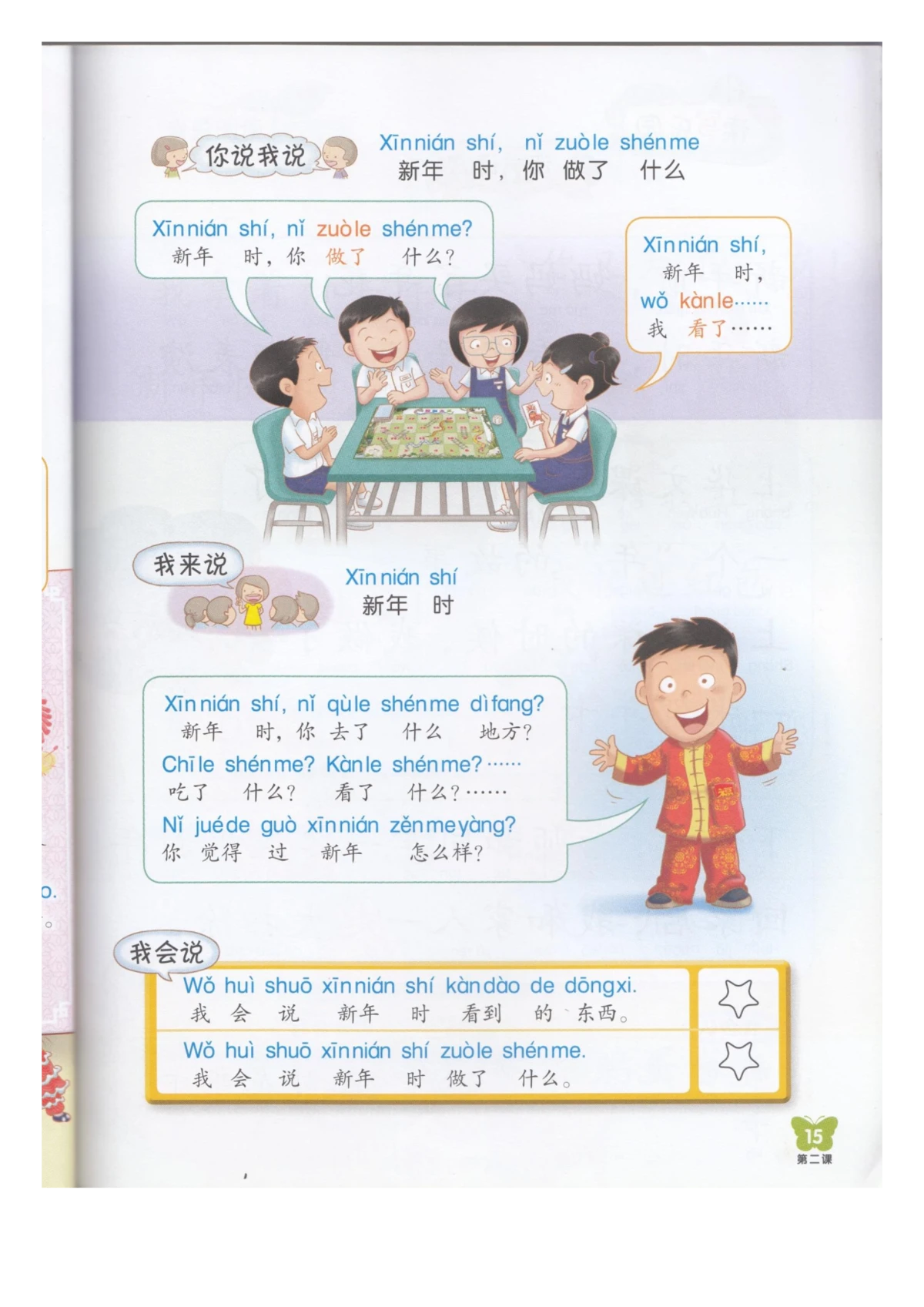 你说我说

Xīnnián shí, nǐ zuòle shénme
新年时，你做了什么

Xīnnián shí, nǐ zuòle shénme?
新年时，你做了什么？

Xīnnián shí,
新年时，
wǒ kànle……
我看了……

我来说

Xīnnián shí
新年时

Xīnnián shí, nǐ qùle shénme dìfang?
新年时，你去了什么地方？
Chīle shénme? Kànle shénme?……
吃了什么？看了什么？……
Nǐ juéde guò xīnnián zěnmeyàng?
你觉得过新年怎么样？

我会说

Wǒ huì shuō xīnnián shí kàndào de dōngxi.
我会说新年时看到的东西。

Wǒ huì shuō xīnnián shí zuòle shénme.
我会说新年时做了什么。

15
第二课